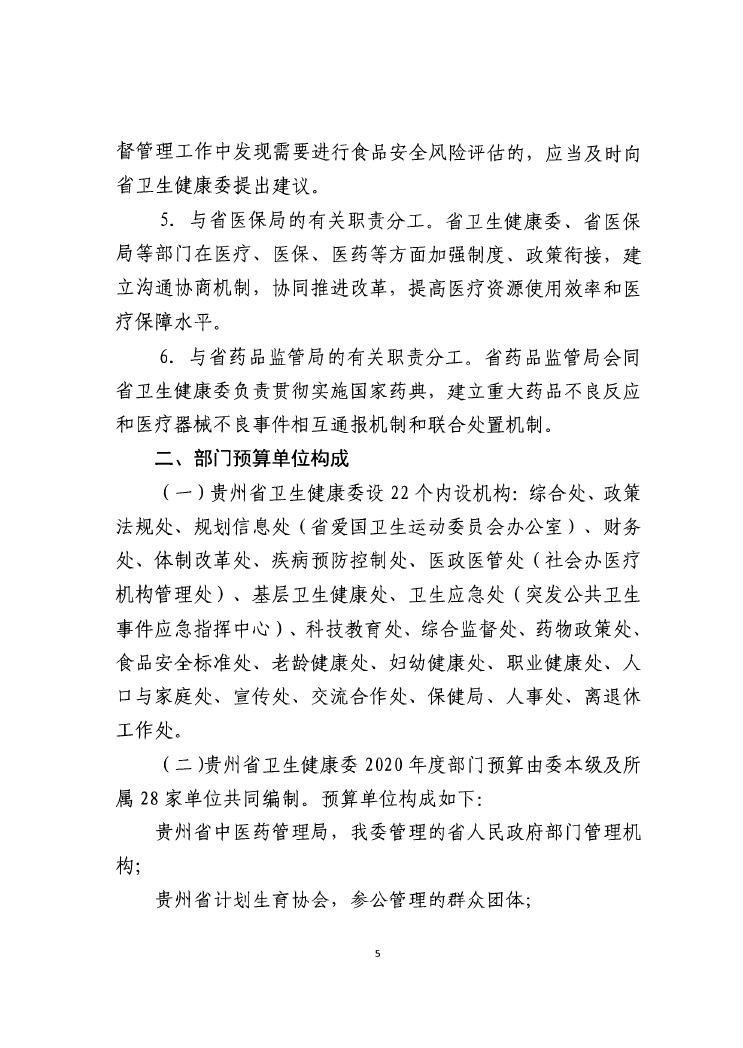 督管理工作中发现需要进行食品安全风险评估的，应当及时向省卫生健康委提出建议。

5. 与省医保局的有关职责分工。省卫生健康委、省医保局等部门在医疗、医保、医药等方面加强制度、政策衔接，建立沟通协商机制，协同推进改革，提高医疗资源使用效率和医疗保障水平。

6. 与省药品监管局的有关职责分工。省药品监管局会同省卫生健康委负责贯彻实施国家药典，建立重大药品不良反应和医疗器械不良事件相互通报机制和联合处置机制。

二、部门预算单位构成

（一）贵州省卫生健康委设 22 个内设机构：综合处、政策法规处、规划信息处（省爱国卫生运动委员会办公室）、财务处、体制改革处、疾病预防控制处、医政医管处（社会办医疗机构管理处）、基层卫生健康处、卫生应急处（突发公共卫生事件应急指挥中心）、科技教育处、综合监督处、药物政策处、食品安全标准处、老龄健康处、妇幼健康处、职业健康处、人口与家庭处、宣传处、交流合作处、保健局、人事处、离退休工作处。

（二）贵州省卫生健康委 2020 年度部门预算由委本级及所属 28 家单位共同编制。预算单位构成如下:

贵州省中医药管理局，我委管理的省人民政府部门管理机构;

贵州省计划生育协会，参公管理的群众团体;

5